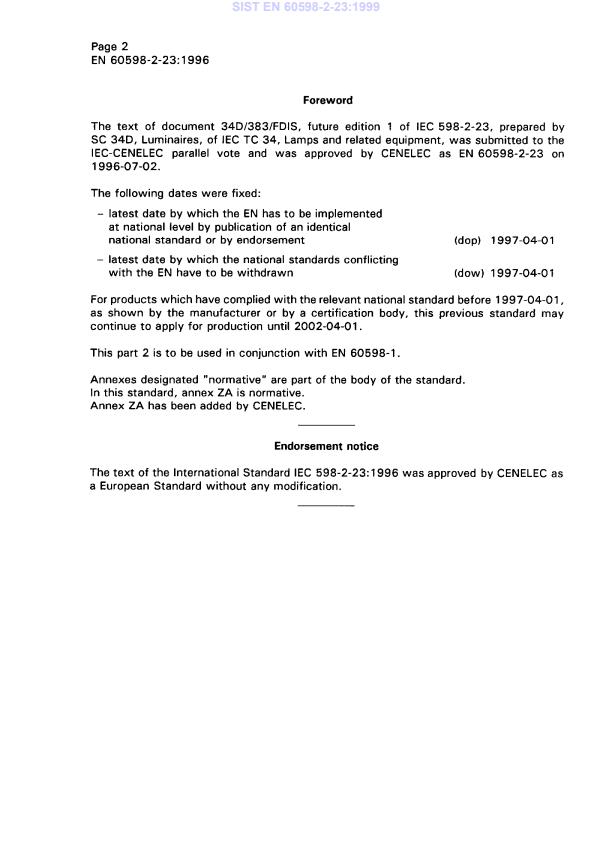 SIST EN 60598-2-23:1999

Page 2
EN 60598-2-23:1996

Foreword

The text of document 34D/383/FDIS, future edition 1 of IEC 598-2-23, prepared by SC 34D, Luminaires, of IEC TC 34, Lamps and related equipment, was submitted to the IEC-CENELEC parallel vote and was approved by CENELEC as EN 60598-2-23 on 1996-07-02.

The following dates were fixed:

– latest date by which the EN has to be implemented at national level by publication of an identical national standard or by endorsement (dop) 1997-04-01

– latest date by which the national standards conflicting with the EN have to be withdrawn (dow) 1997-04-01

For products which have complied with the relevant national standard before 1997-04-01, as shown by the manufacturer or by a certification body, this previous standard may continue to apply for production until 2002-04-01.

This part 2 is to be used in conjunction with EN 60598-1.

Annexes designated "normative" are part of the body of the standard.
In this standard, annex ZA is normative.
Annex ZA has been added by CENELEC.

Endorsement notice

The text of the International Standard IEC 598-2-23:1996 was approved by CENELEC as a European Standard without any modification.